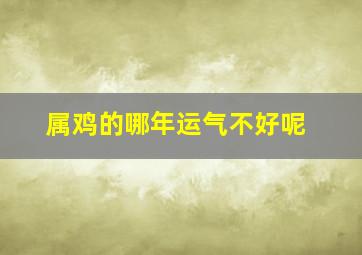 属鸡的哪年运气不好呢